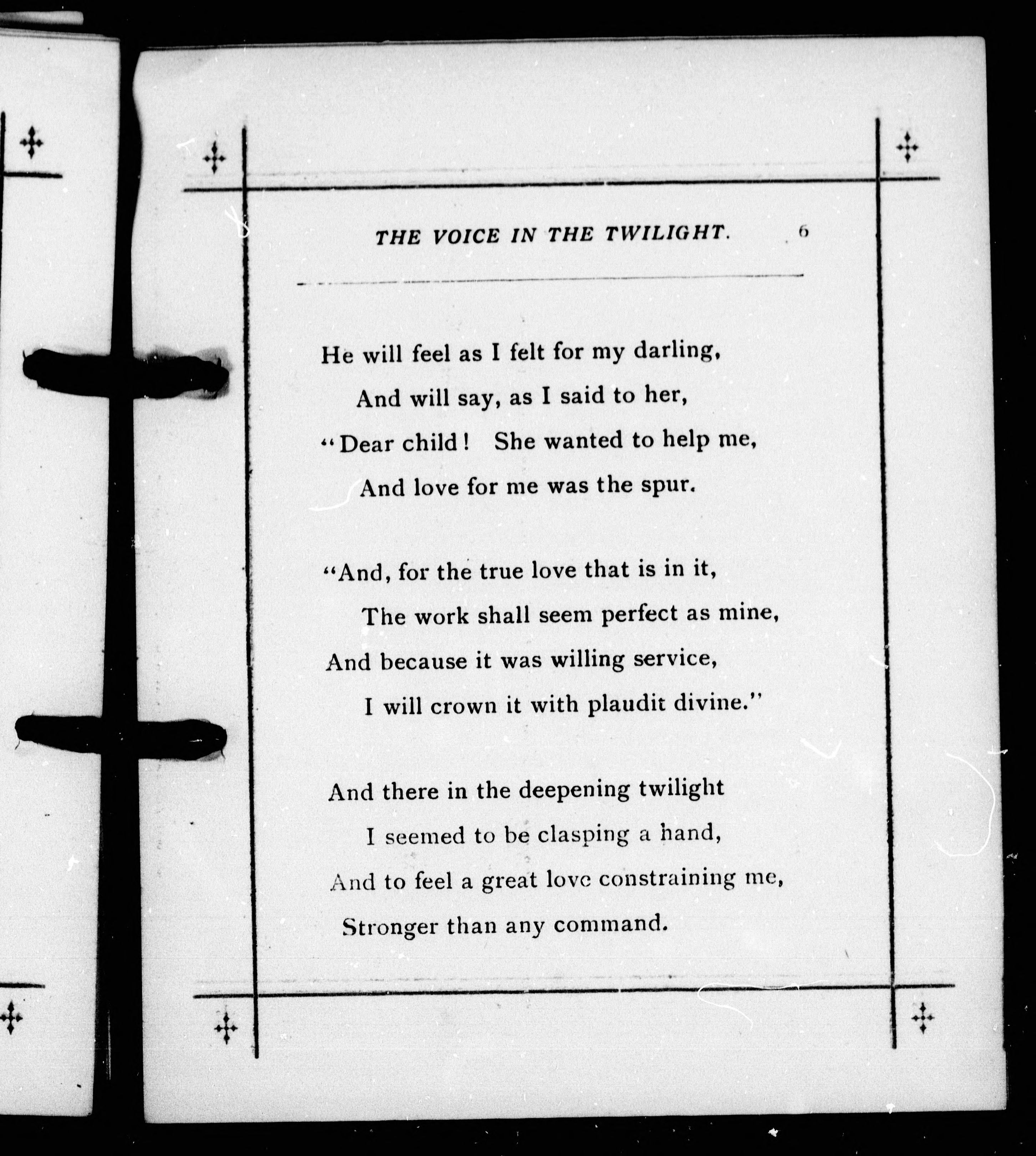 THE VOICE IN THE TWILIGHT. 6

He will feel as I felt for my darling,
And will say, as I said to her,
"Dear child! She wanted to help me,
And love for me was the spur.

"And, for the true love that is in it,
The work shall seem perfect as mine,
And because it was willing service,
I will crown it with plaudit divine."

And there in the deepening twilight
I seemed to be clasping a hand,
And to feel a great love constraining me,
Stronger than any command.